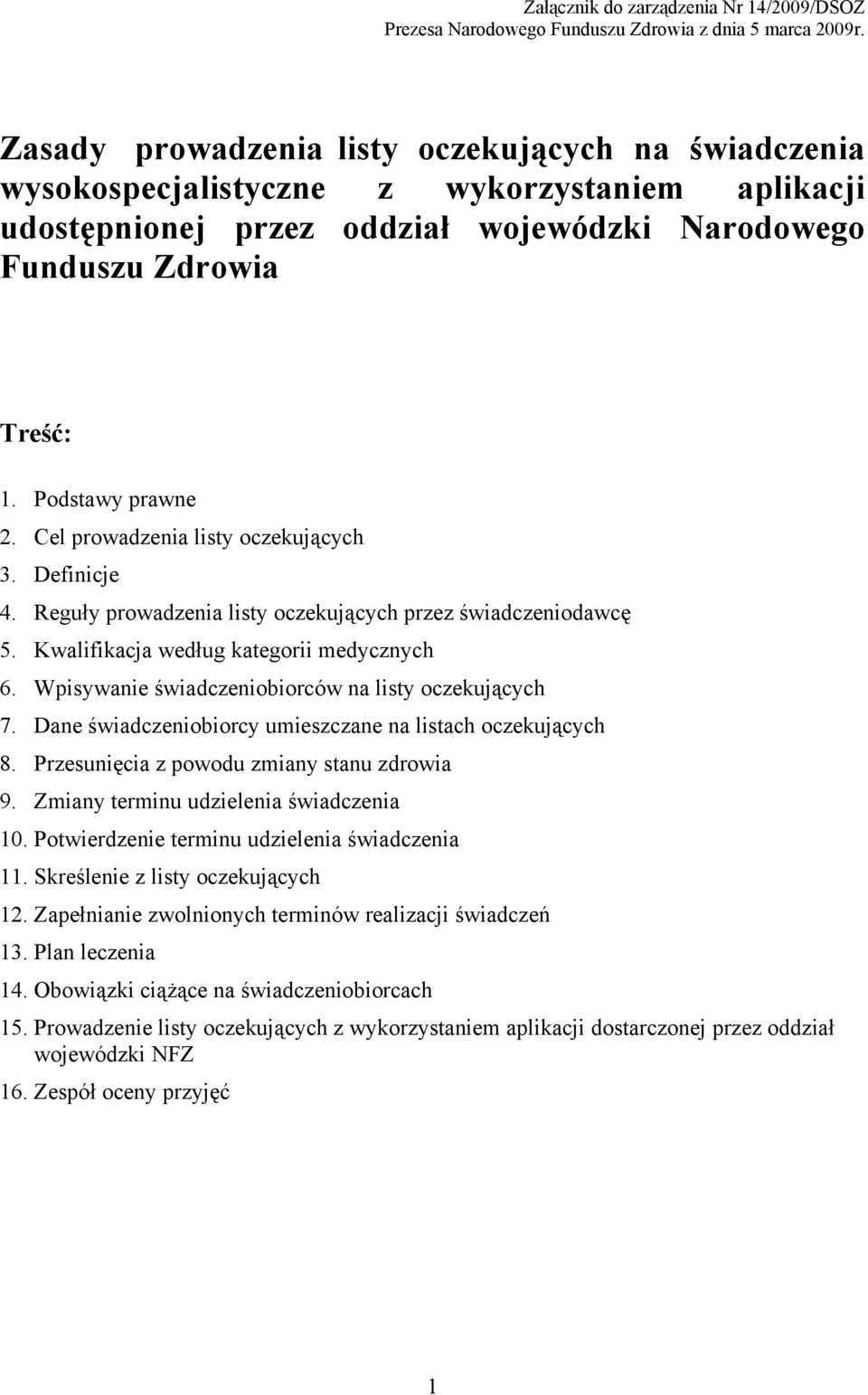 Załącznik do zarządzenia Nr 14/2009/DSOZ
Prezesa Narodowego Funduszu Zdrowia z dnia 5 marca 2009r.

Zasady prowadzenia listy oczekujących na świadczenia wysokospecjalistyczne z wykorzystaniem aplikacji udostępnionej przez oddział wojewódzki Narodowego Funduszu Zdrowia

Treść:

1. Podstawy prawne
2. Cel prowadzenia listy oczekujących
3. Definicje
4. Reguły prowadzenia listy oczekujących przez świadczeniodawcę
5. Kwalifikacja według kategorii medycznych
6. Wpisywanie świadczeniobiorców na listy oczekujących
7. Dane świadczeniobiorcy umieszczane na listach oczekujących
8. Przesunięcia z powodu zmiany stanu zdrowia
9. Zmiany terminu udzielenia świadczenia
10. Potwierdzenie terminu udzielenia świadczenia
11. Skreślenie z listy oczekujących
12. Zapełnianie zwolnionych terminów realizacji świadczeń
13. Plan leczenia
14. Obowiązki ciążące na świadczeniobiorcach
15. Prowadzenie listy oczekujących z wykorzystaniem aplikacji dostarczonej przez oddział wojewódzki NFZ
16. Zespół oceny przyjęć

1